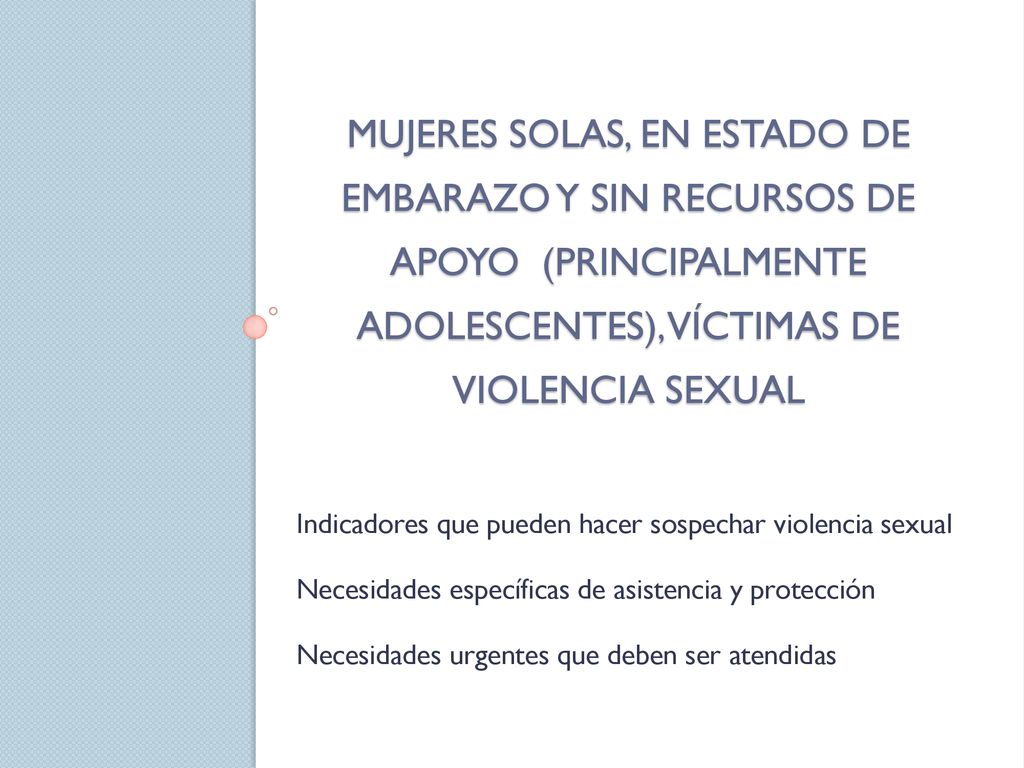 MUJERES SOLAS, EN ESTADO DE EMBARAZO Y SIN RECURSOS DE APOYO (PRINCIPALMENTE ADOLESCENTES), VÍCTIMAS DE VIOLENCIA SEXUAL

Indicadores que pueden hacer sospechar violencia sexual

Necesidades específicas de asistencia y protección

Necesidades urgentes que deben ser atendidas